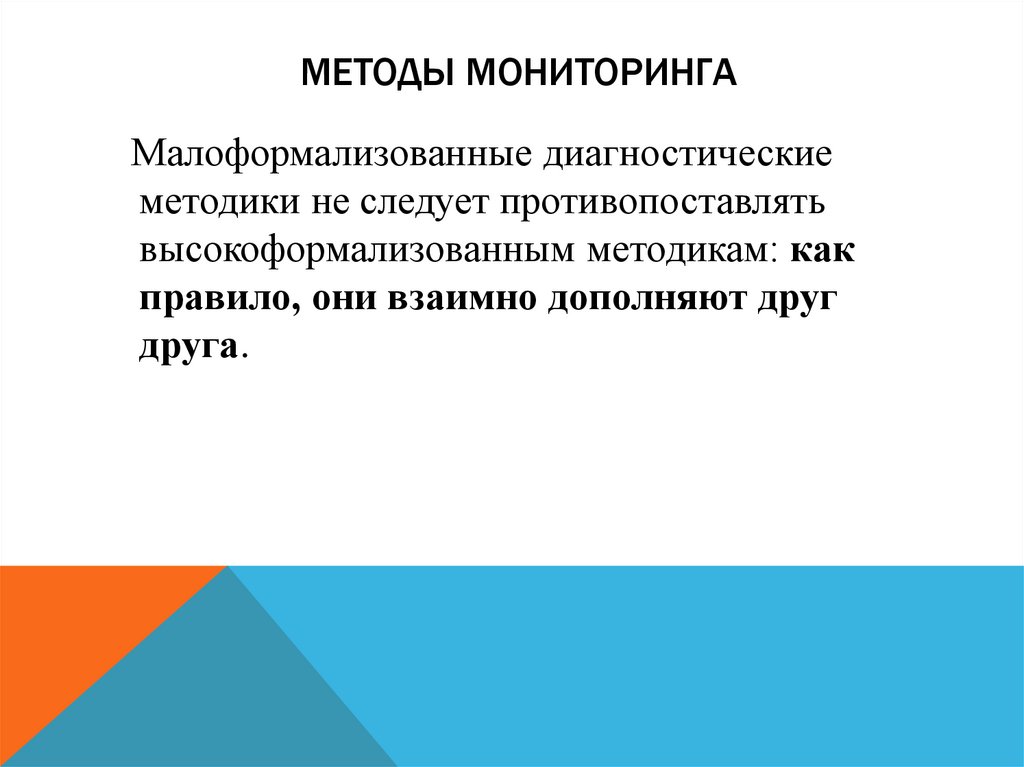 МЕТОДЫ МОНИТОРИНГА

Малоформализованные диагностические методики не следует противопоставлять высокоформализованным методикам: как правило, они взаимно дополняют друг друга.